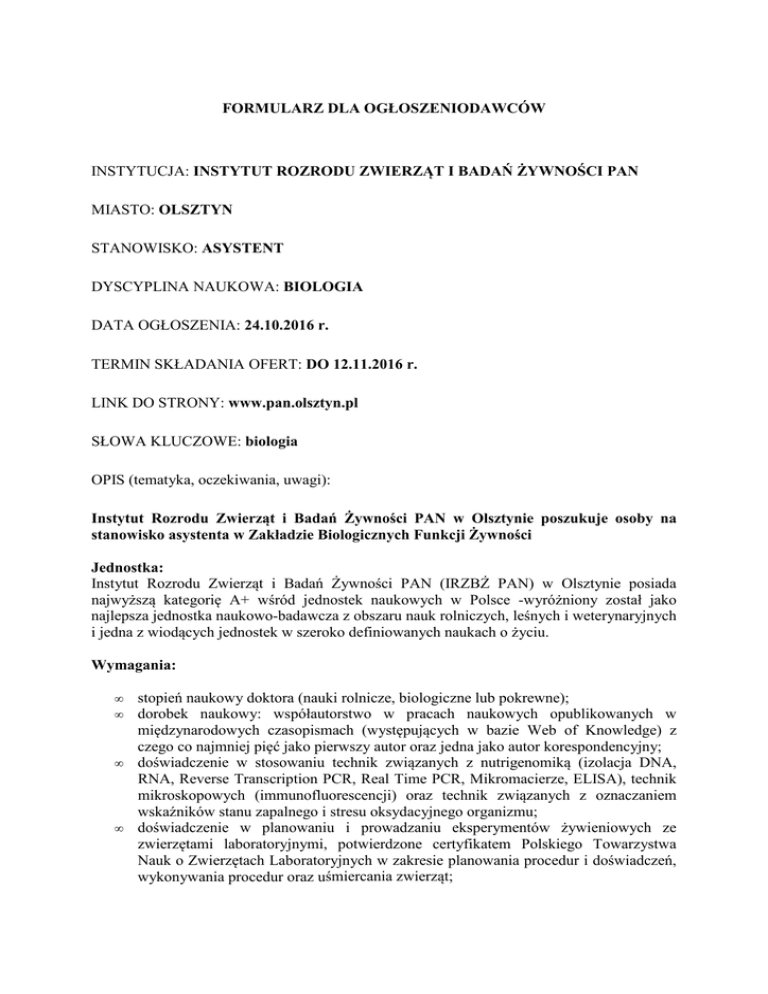 FORMULARZ DLA OGŁOSZENIODAWCÓW

INSTYTUCJA: INSTYTUT ROZRODU ZWIERZĄT I BADAŃ ŻYWNOŚCI PAN

MIASTO: OLSZTYN

STANOWISKO: ASYSTENT

DYSCYPLINA NAUKOWA: BIOLOGIA

DATA OGŁOSZENIA: 24.10.2016 r.

TERMIN SKŁADANIA OFERT: DO 12.11.2016 r.

LINK DO STRONY: www.pan.olsztyn.pl

SŁOWA KLUCZOWE: biologia

OPIS (tematyka, oczekiwania, uwagi):

Instytut Rozrodu Zwierząt i Badań Żywności PAN w Olsztynie poszukuje osoby na stanowisko asystenta w Zakładzie Biologicznych Funkcji Żywności

Jednostka:
Instytut Rozrodu Zwierząt i Badań Żywności PAN (IRZBŻ PAN) w Olsztynie posiada najwyższą kategorię A+ wśród jednostek naukowych w Polsce -wyróżniony został jako najlepsza jednostka naukowo-badawcza z obszaru nauk rolniczych, leśnych i weterynaryjnych i jedna z wiodących jednostek w szeroko definiowanych naukach o życiu.

Wymagania:

∞ stopień naukowy doktora (nauki rolnicze, biologiczne lub pokrewne);
∞ dorobek naukowy: współautorstwo w pracach naukowych opublikowanych w międzynarodowych czasopismach (występujących w bazie Web of Knowledge) z czego co najmniej pięć jako pierwszy autor oraz jedna jako autor korespondencyjny;
∞ doświadczenie w stosowaniu technik związanych z nutrigenomiką (izolacja DNA, RNA, Reverse Transcription PCR, Real Time PCR, Mikromacierze, ELISA), technik mikroskopowych (immunofluorescencji) oraz technik związanych z oznaczaniem wskaźników stanu zapalnego i stresu oksydacyjnego organizmu;
∞ doświadczenie w planowaniu i prowadzaniu eksperymentów żywieniowych ze zwierzętami laboratoryjnymi, potwierdzone certyfikatem Polskiego Towarzystwa Nauk o Zwierzętach Laboratoryjnych w zakresie planowania procedur i doświadczeń, wykonywania procedur oraz uśmiercania zwierząt;